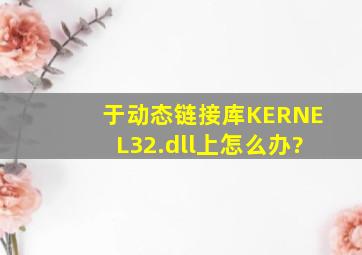 于动态链接库KERNEL32.dll上怎么办?